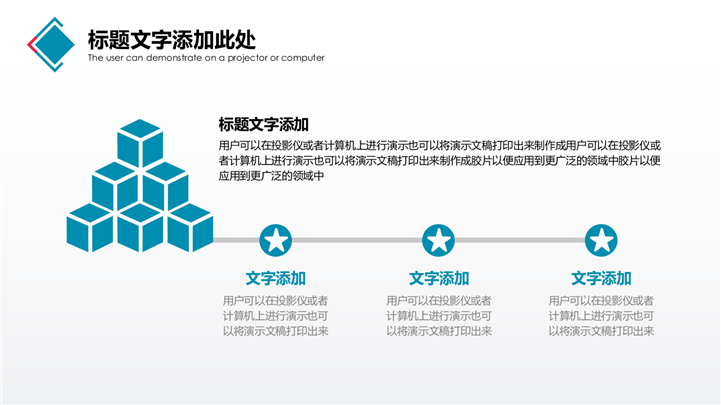 标题文字添加此处
The user can demonstrate on a projector or computer

标题文字添加
用户可以在投影仪或者计算机上进行演示也可以将演示文稿打印出来制作成用户可以在投影仪或者计算机上进行演示也可以将演示文稿打印出来制作成胶片以便应用到更广泛的领域中胶片以便应用到更广泛的领域中

文字添加
用户可以在投影仪或者计算机上进行演示也可以将演示文稿打印出来

文字添加
用户可以在投影仪或者计算机上进行演示也可以将演示文稿打印出来

文字添加
用户可以在投影仪或者计算机上进行演示也可以将演示文稿打印出来